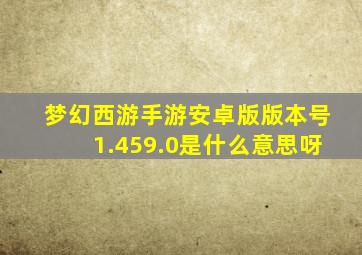 梦幻西游手游安卓版版本号1.459.0是什么意思呀